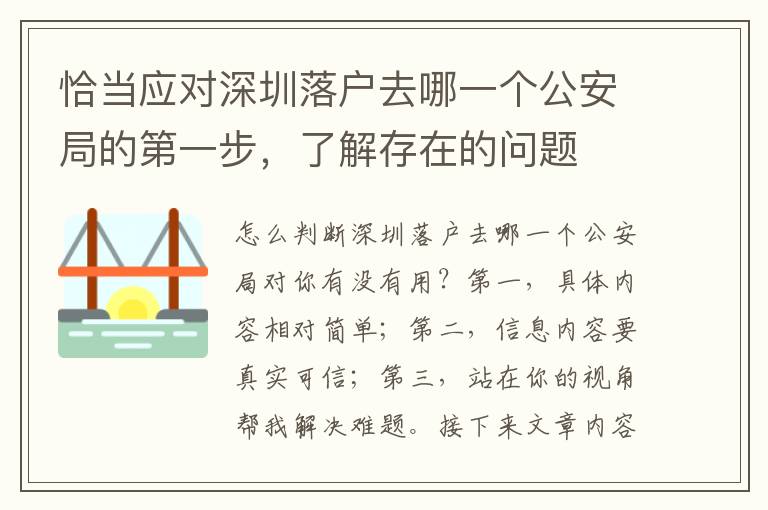 恰当应对深圳落户去哪一个公安局的第一步，了解存在的问题

怎么判断深圳落户去哪一个公安局对你有没有用？第一，具体内容相对简单；第二，信息内容要真实可信；第三，站在你的视角帮我解决难题。接下来文章内容